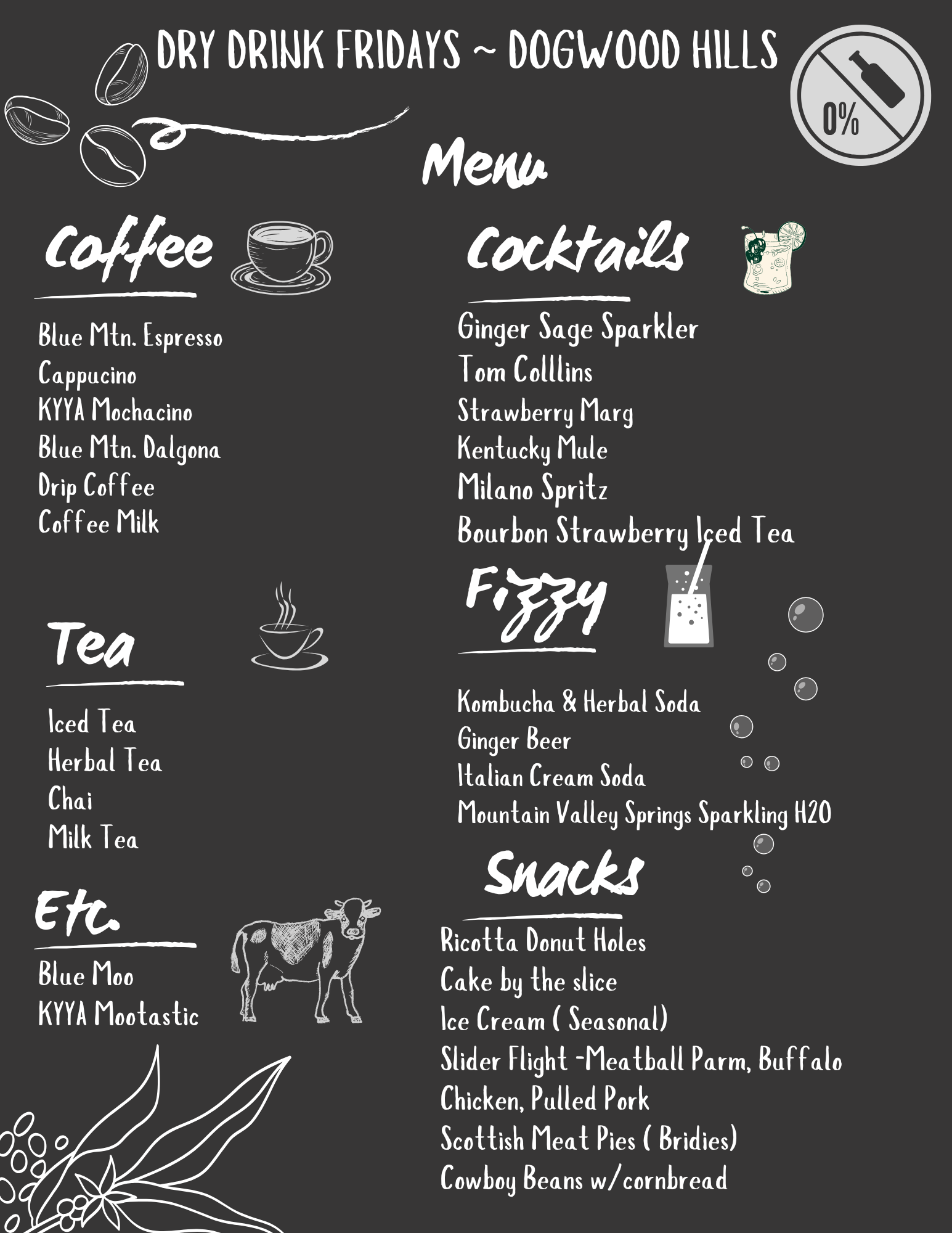 DRY DRINK FRIDAYS ~ DOGWOOD HILLS

0%

Menu

Coffee

Blue Mtn. Espresso
Cappucino
KYYA Mochacino
Blue Mtn. Dalgona
Drip Coffee
Coffee Milk

Tea

Iced Tea
Herbal Tea
Chai
Milk Tea

Etc.

Blue Moo
KYYA Mootastic

Cocktails

Ginger Sage Sparkler
Tom Colllins
Strawberry Marg
Kentucky Mule
Milano Spritz
Bourbon Strawberry Iced Tea

Fizzy

Kombucha & Herbal Soda
Ginger Beer
Italian Cream Soda
Mountain Valley Springs Sparkling H2O

Snacks

Ricotta Donut Holes
Cake by the slice
Ice Cream ( Seasonal)
Slider Flight -Meatball Parm, Buffalo Chicken, Pulled Pork
Scottish Meat Pies ( Bridies)
Cowboy Beans w/cornbread